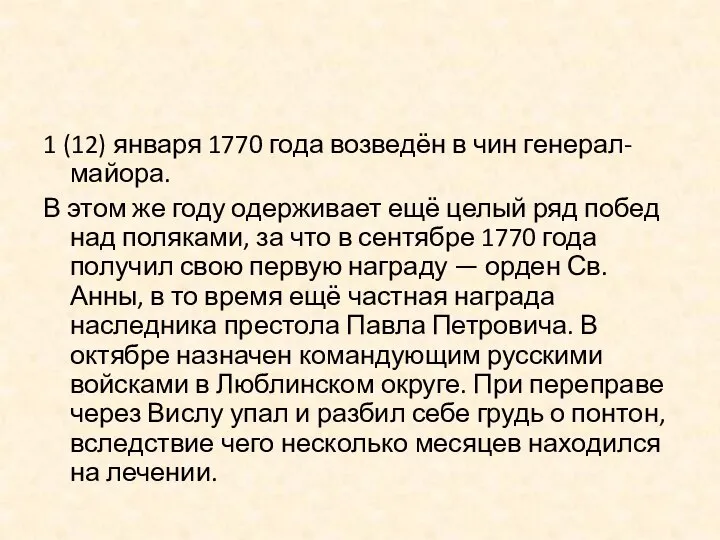 1 (12) января 1770 года возведён в чин генерал-майора.

В этом же году одерживает ещё целый ряд побед над поляками, за что в сентябре 1770 года получил свою первую награду — орден Св. Анны, в то время ещё частная награда наследника престола Павла Петровича. В октябре назначен командующим русскими войсками в Люблинском округе. При переправе через Вислу упал и разбил себе грудь о понтон, вследствие чего несколько месяцев находился на лечении.